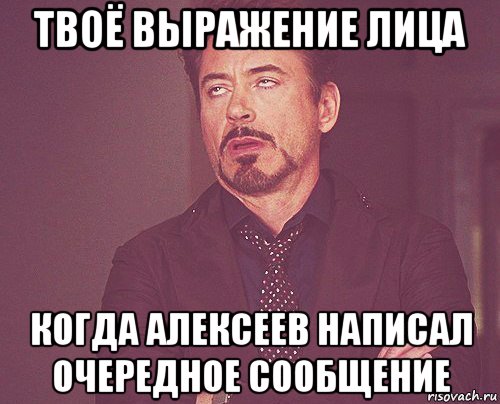 ТВОЁ ВЫРАЖЕНИЕ ЛИЦА

КОГДА АЛЕКСЕЕВ НАПИСАЛ ОЧЕРЕДНОЕ СООБЩЕНИЕ

risovach.ru